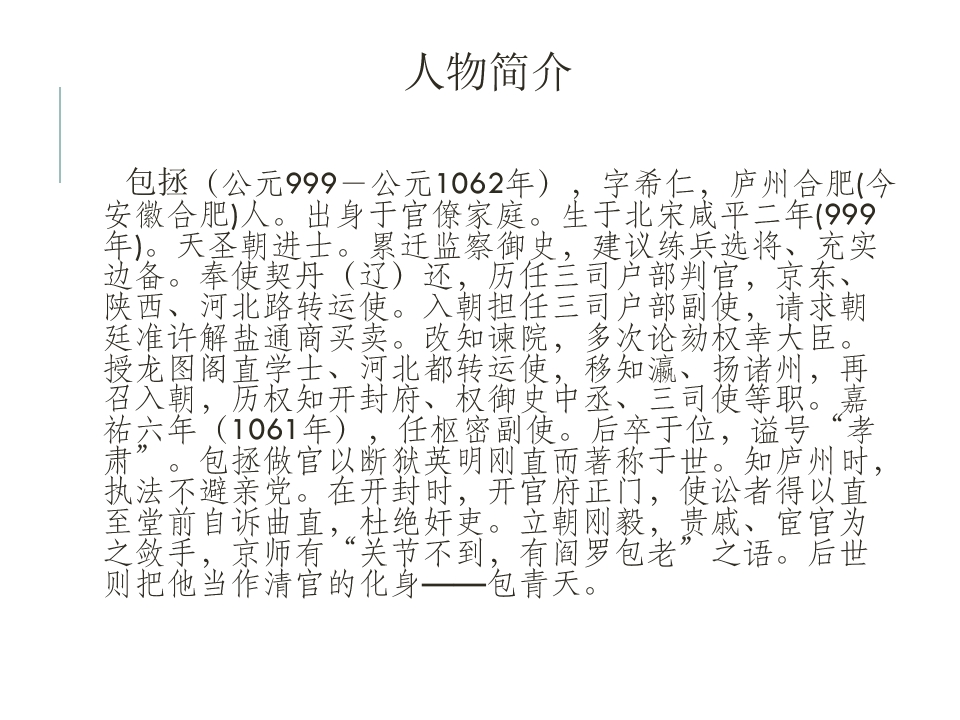 人物简介

包拯（公元999－公元1062年），字希仁，庐州合肥(今安徽合肥)人。出身于官僚家庭。生于北宋咸平二年(999年)。天圣朝进士。累迁监察御史，建议练兵选将、充实边备。奉使契丹（辽）还，历任三司户部判官，京东、陕西、河北路转运使。入朝担任三司户部副使，请求朝廷准许解盐通商买卖。改知谏院，多次论劾权幸大臣。授龙图阁直学士、河北都转运使，移知瀛、扬诸州，再召入朝，历权知开封府、权御史中丞、三司使等职。嘉祐六年（1061年），任枢密副使。后卒于位，谥号“孝肃”。包拯做官以断狱英明刚直而著称于世。知庐州时，执法不避亲党。在开封时，开官府正门，使讼者得以直至堂前自诉曲直，杜绝奸吏。立朝刚毅，贵戚、宦官为之敛手，京师有“关节不到，有阎罗包老”之语。后世则把他当作清官的化身——包青天。